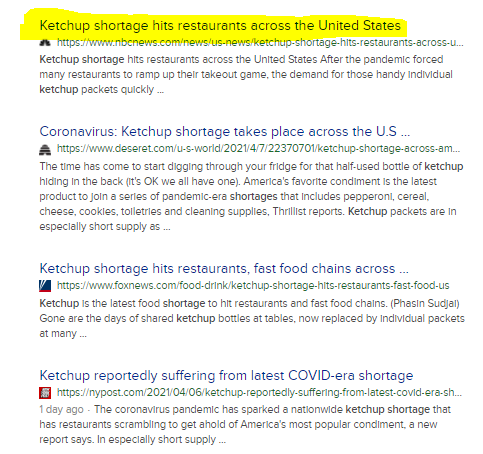 Ketchup shortage hits restaurants across the United States
https://www.nbcnews.com/news/us-news/ketchup-shortage-hits-restaurants-across-u...
Ketchup shortage hits restaurants across the United States After the pandemic forced many restaurants to ramp up their takeout game, the demand for those handy individual ketchup packets quickly ...

Coronavirus: Ketchup shortage takes place across the U.S ...
https://www.deseret.com/u-s-world/2021/4/7/22370701/ketchup-shortage-across-am...
The time has come to start digging through your fridge for that half-used bottle of ketchup hiding in the back (it's OK we all have one). America's favorite condiment is the latest product to join a series of pandemic-era shortages that includes pepperoni, cereal, cheese, cookies, toiletries and cleaning supplies, Thrillist reports. Ketchup packets are in especially short supply as ...

Ketchup shortage hits restaurants, fast food chains across ...
https://www.foxnews.com/food-drink/ketchup-shortage-hits-restaurants-fast-food-us
Ketchup is the latest food shortage to hit restaurants and fast food chains. (Phasin Sudjai) Gone are the days of shared ketchup bottles at tables, now replaced by individual packets at many ...

Ketchup reportedly suffering from latest COVID-era shortage
https://nypost.com/2021/04/06/ketchup-reportedly-suffering-from-latest-covid-era-sh...
1 day ago · The coronavirus pandemic has sparked a nationwide ketchup shortage that has restaurants scrambling to get ahold of America's most popular condiment, a new report says. In especially short supply ...